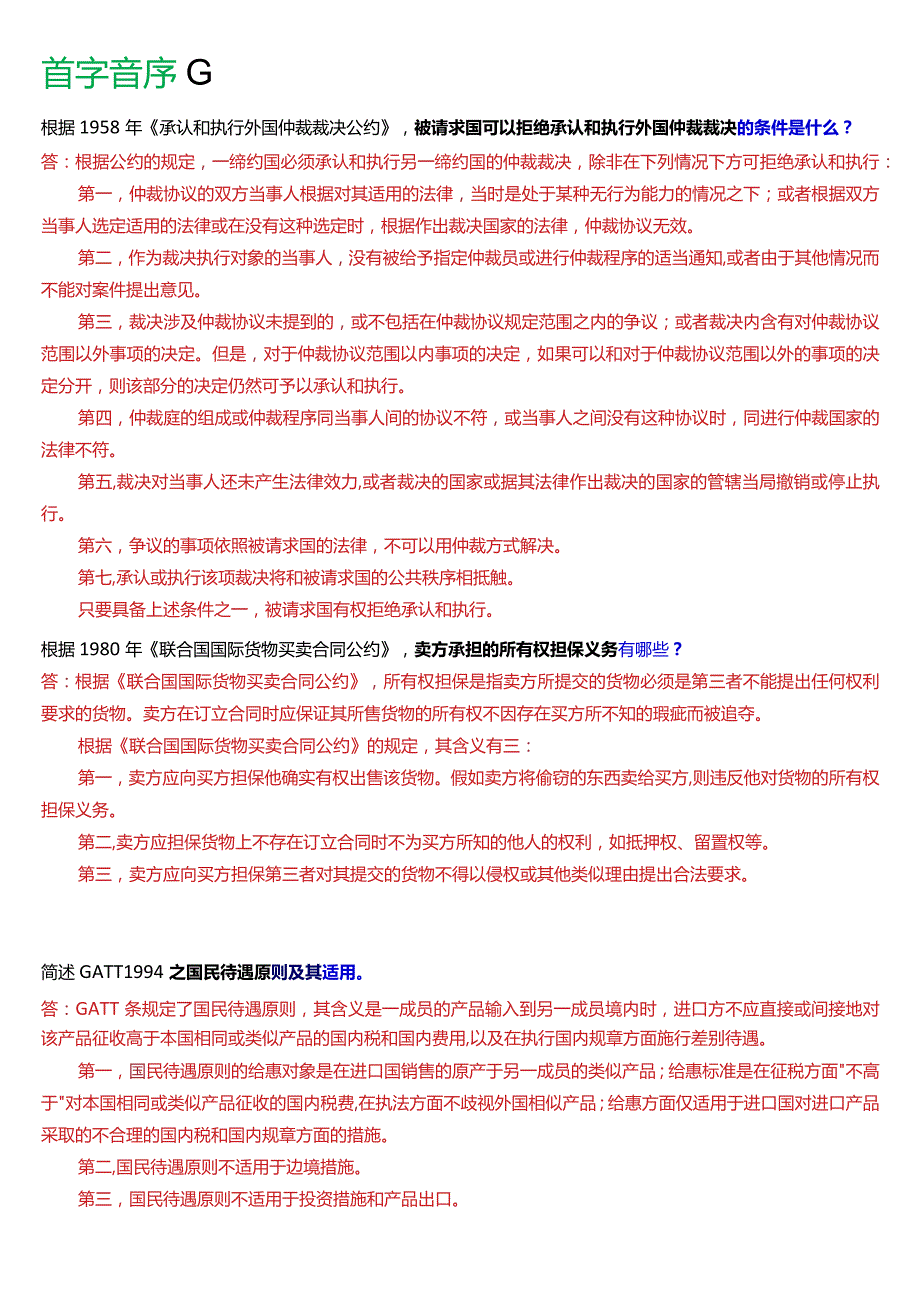 首字音序 G

根据 1958 年《承认和执行外国仲裁裁决公约》，被请求国可以拒绝承认和执行外国仲裁裁决的条件是什么？

答：根据公约的规定，一缔约国必须承认和执行另一缔约国的仲裁裁决，除非在下列情况下方可拒绝承认和执行：

第一，仲裁协议的双方当事人根据对其适用的法律，当时是处于某种无行为能力的情况之下；或者根据双方当事人选定适用的法律或在没有这种选定时，根据作出裁决国家的法律，仲裁协议无效。

第二，作为裁决执行对象的当事人，没有被给予指定仲裁员或进行仲裁程序的适当通知,或者由于其他情况而不能对案件提出意见。

第三，裁决涉及仲裁协议未提到的，或不包括在仲裁协议规定范围之内的争议；或者裁决内含有对仲裁协议范围以外事项的决定。但是，对于仲裁协议范围以内事项的决定，如果可以和对于仲裁协议范围以外的事项的决定分开，则该部分的决定仍然可予以承认和执行。

第四，仲裁庭的组成或仲裁程序同当事人间的协议不符，或当事人之间没有这种协议时，同进行仲裁国家的法律不符。

第五,裁决对当事人还未产生法律效力,或者裁决的国家或据其法律作出裁决的国家的管辖当局撤销或停止执行。

第六，争议的事项依照被请求国的法律，不可以用仲裁方式解决。

第七,承认或执行该项裁决将和被请求国的公共秩序相抵触。

只要具备上述条件之一，被请求国有权拒绝承认和执行。

根据 1980 年《联合国国际货物买卖合同公约》，卖方承担的所有权担保义务有哪些？

答：根据《联合国国际货物买卖合同公约》，所有权担保是指卖方所提交的货物必须是第三者不能提出任何权利要求的货物。卖方在订立合同时应保证其所售货物的所有权不因存在买方所不知的瑕疵而被追夺。

根据《联合国国际货物买卖合同公约》的规定，其含义有三：

第一，卖方应向买方担保他确实有权出售该货物。假如卖方将偷窃的东西卖给买方,则违反他对货物的所有权担保义务。

第二,卖方应担保货物上不存在订立合同时不为买方所知的他人的权利，如抵押权、留置权等。

第三，卖方应向买方担保第三者对其提交的货物不得以侵权或其他类似理由提出合法要求。

简述 GATT1994 之国民待遇原则及其适用。

答：GATT 条规定了国民待遇原则，其含义是一成员的产品输入到另一成员境内时，进口方不应直接或间接地对该产品征收高于本国相同或类似产品的国内税和国内费用,以及在执行国内规章方面施行差别待遇。

第一，国民待遇原则的给惠对象是在进口国销售的原产于另一成员的类似产品；给惠标准是在征税方面"不高于"对本国相同或类似产品征收的国内税费,在执法方面不歧视外国相似产品；给惠方面仅适用于进口国对进口产品采取的不合理的国内税和国内规章方面的措施。

第二,国民待遇原则不适用于边境措施。

第三，国民待遇原则不适用于投资措施和产品出口。